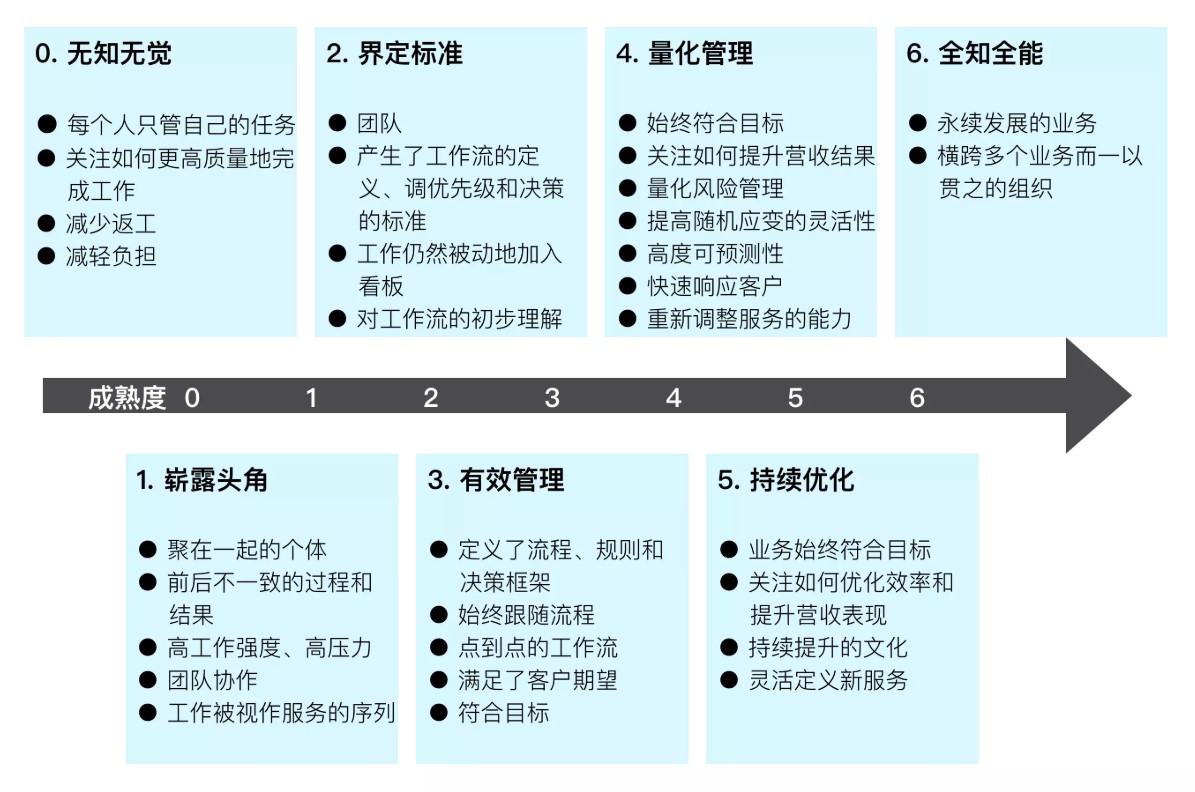 0. 无知无觉

● 每个人只管自己的任务
● 关注如何更高质量地完成工作
● 减少返工
● 减轻负担

2. 界定标准

● 团队
● 产生了工作流的定义、调优先级和决策的标准
● 工作仍然被动地加入看板
● 对工作流的初步理解

4. 量化管理

● 始终符合目标
● 关注如何提升营收结果
● 量化风险管理
● 提高随机应变的灵活性
● 高度可预测性
● 快速响应客户
● 重新调整服务的能力

6. 全知全能

● 永续发展的业务
● 横跨多个业务而一以贯之的组织

成熟度 0 1 2 3 4 5 6

1. 崭露头角

● 聚在一起的个体
● 前后不一致的过程和结果
● 高工作强度、高压力
● 团队协作
● 工作被视作服务的序列

3. 有效管理

● 定义了流程、规则和决策框架
● 始终跟随流程
● 点到点的工作流
● 满足了客户期望
● 符合目标

5. 持续优化

● 业务始终符合目标
● 关注如何优化效率和提升营收表现
● 持续提升的文化
● 灵活定义新服务